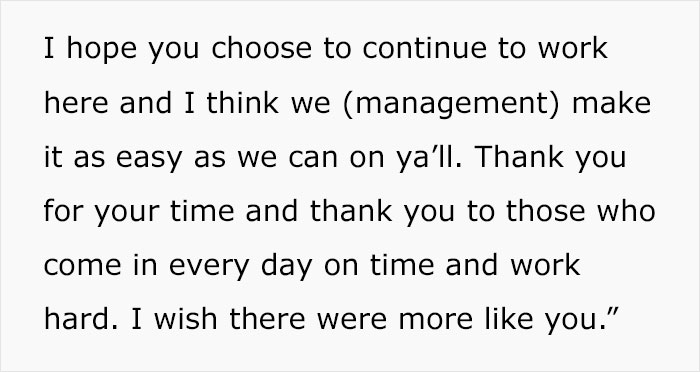 I hope you choose to continue to work here and I think we (management) make it as easy as we can on ya’ll. Thank you for your time and thank you to those who come in every day on time and work hard. I wish there were more like you.”